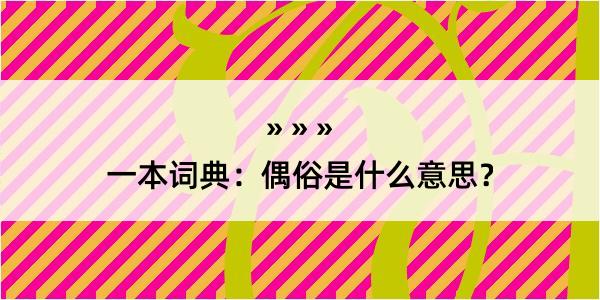 » » »

一本词典：偶俗是什么意思？